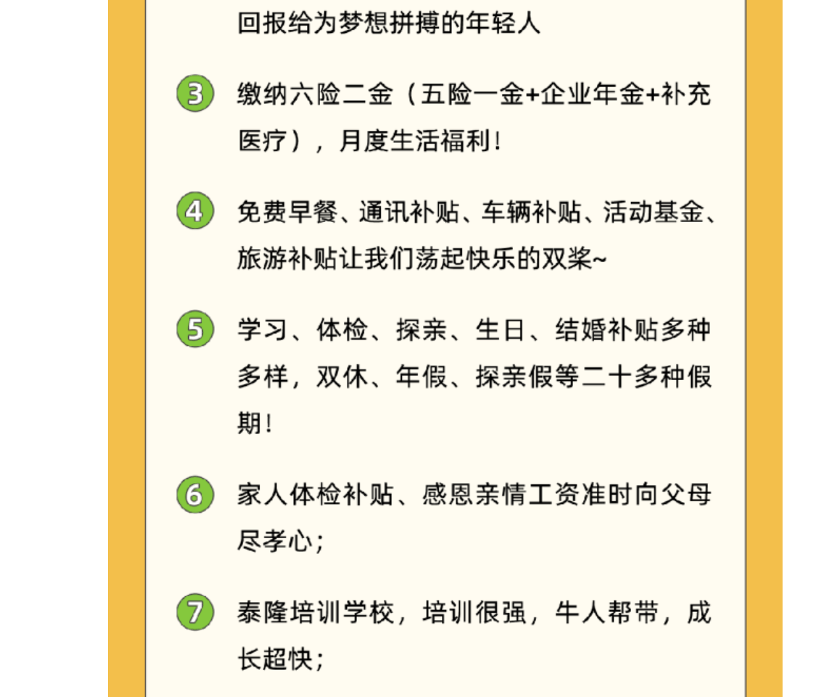 回报给为梦想拼搏的年轻人

3 缴纳六险二金（五险一金+企业年金+补充医疗），月度生活福利！

4 免费早餐、通讯补贴、车辆补贴、活动基金、旅游补贴让我们荡起快乐的双桨~

5 学习、体检、探亲、生日、结婚补贴多种多样，双休、年假、探亲假等二十多种假期！

6 家人体检补贴、感恩亲情工资准时向父母尽孝心；

7 泰隆培训学校，培训很强，牛人帮带，成长超快；